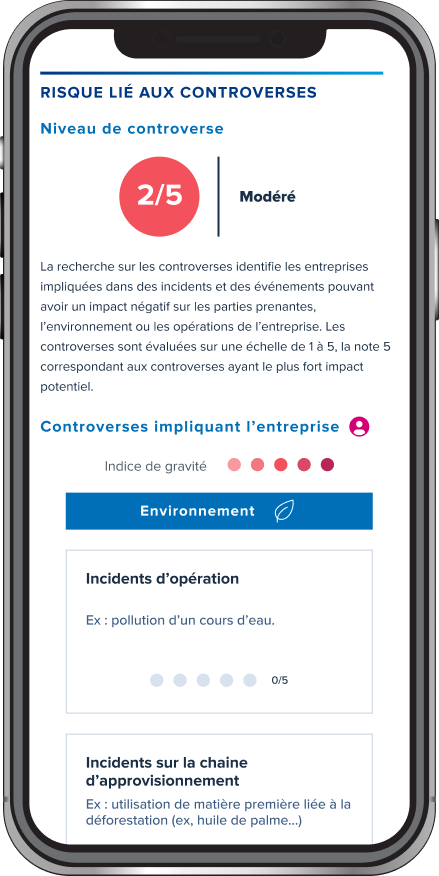 RISQUE LIÉ AUX CONTROVERSES

Niveau de controverse

2/5

Modéré

La recherche sur les controverses identifie les entreprises impliquées dans des incidents et des événements pouvant avoir un impact négatif sur les parties prenantes, l'environnement ou les opérations de l'entreprise. Les controverses sont évaluées sur une échelle de 1 à 5, la note 5 correspondant aux controverses ayant le plus fort impact potentiel.

Controverses impliquant l'entreprise

Indice de gravité

Environnement

Incidents d'opération

Ex : pollution d'un cours d'eau.

0/5

Incidents sur la chaine d'approvisionnement

Ex : utilisation de matière première liée à la déforestation (ex, huile de palme...)